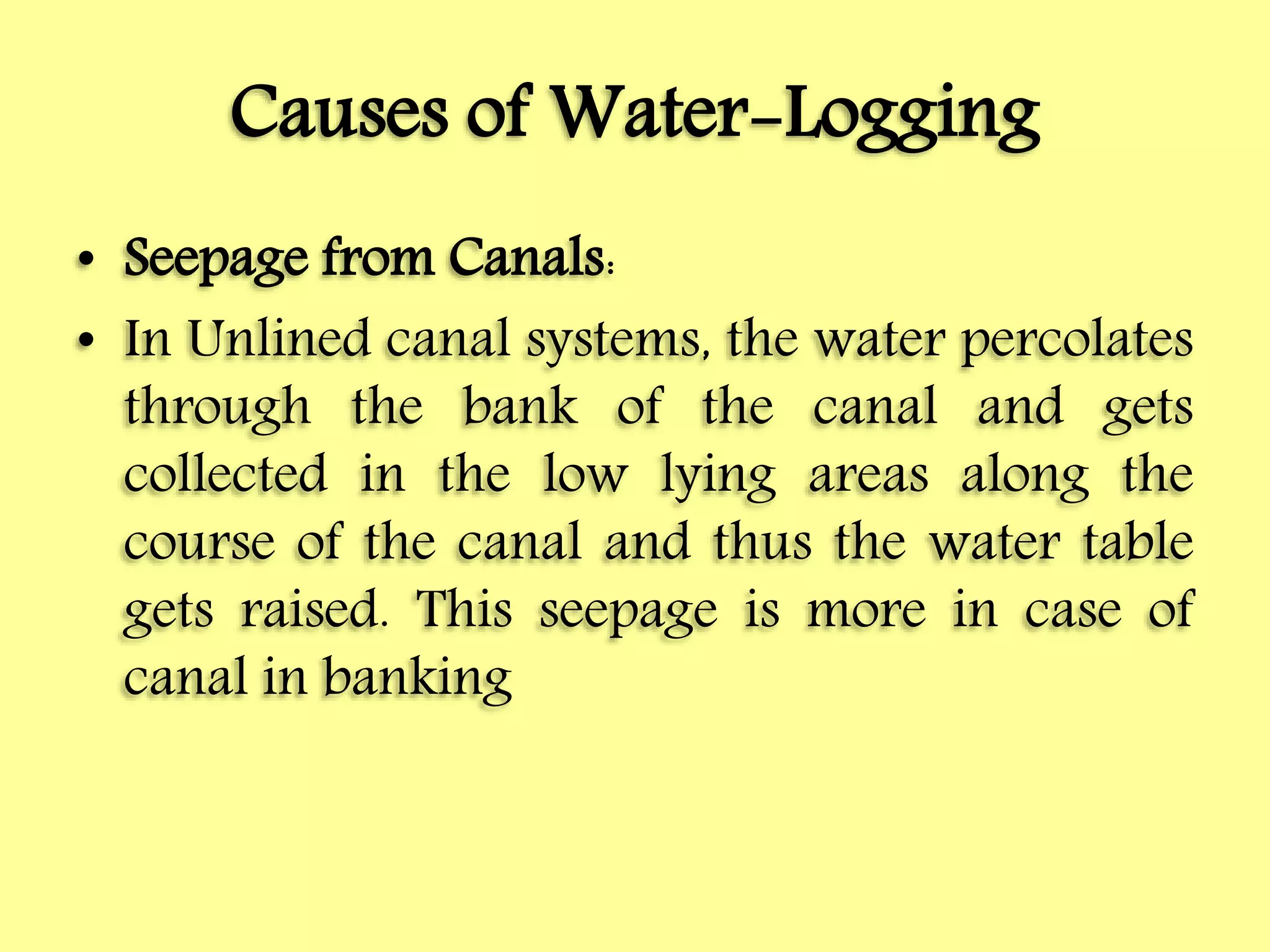 Causes of Water-Logging

• Seepage from Canals:

• In Unlined canal systems, the water percolates through the bank of the canal and gets collected in the low lying areas along the course of the canal and thus the water table gets raised. This seepage is more in case of canal in banking